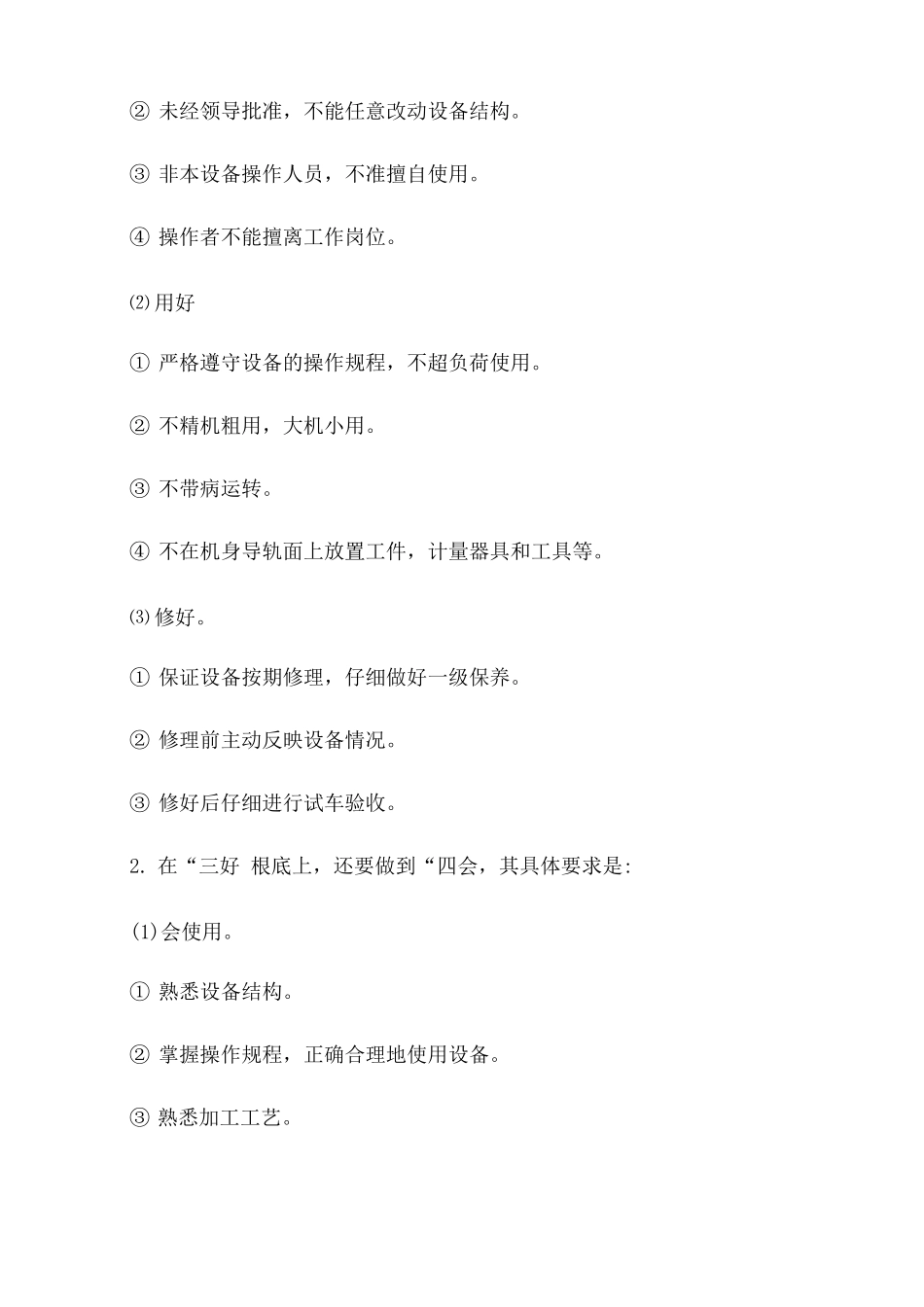 ② 未经领导批准，不能任意改动设备结构。

③ 非本设备操作人员，不准擅自使用。

④ 操作者不能擅离工作岗位。

⑵用好

① 严格遵守设备的操作规程，不超负荷使用。

② 不精机粗用，大机小用。

③ 不带病运转。

④ 不在机身导轨面上放置工件，计量器具和工具等。

⑶修好。

① 保证设备按期修理，仔细做好一级保养。

② 修理前主动反映设备情况。

③ 修好后仔细进行试车验收。

2. 在“三好 根底上，还要做到“四会，其具体要求是:

(1)会使用。

① 熟悉设备结构。

② 掌握操作规程，正确合理地使用设备。

③ 熟悉加工工艺。